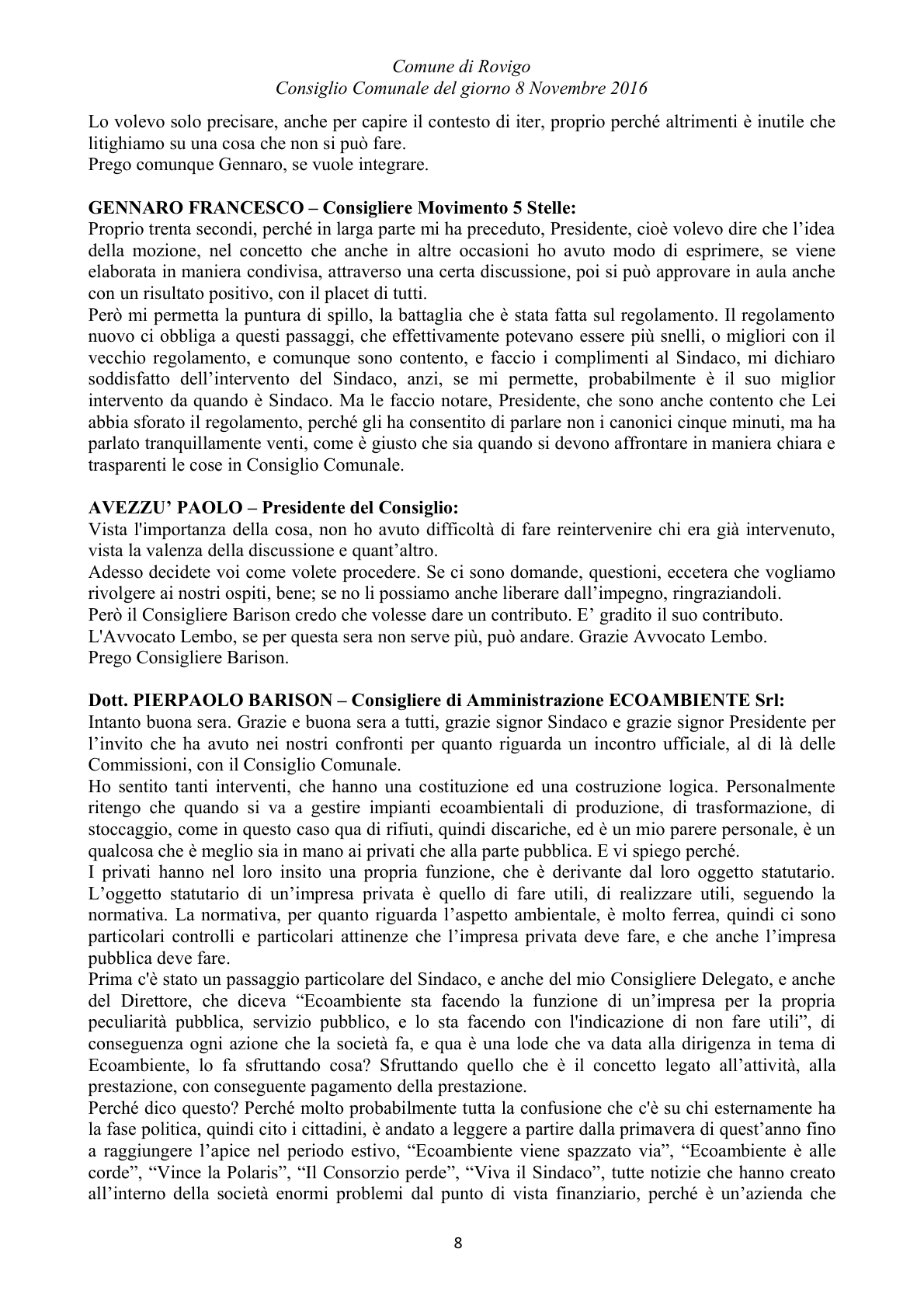 Comune di Rovigo
Consiglio Comunale del giorno 8 Novembre 2016

Lo volevo solo precisare, anche per capire il contesto di iter, proprio perché altrimenti è inutile che litighiamo su una cosa che non si può fare.
Prego comunque Gennaro, se vuole integrare.

GENNARO FRANCESCO – Consigliere Movimento 5 Stelle:
Proprio trenta secondi, perché in larga parte mi ha preceduto, Presidente, cioè volevo dire che l'idea della mozione, nel concetto che anche in altre occasioni ho avuto modo di esprimere, se viene elaborata in maniera condivisa, attraverso una certa discussione, poi si può approvare in aula anche con un risultato positivo, con il placet di tutti.
Però mi permetta la puntura di spillo, la battaglia che è stata fatta sul regolamento. Il regolamento nuovo ci obbliga a questi passaggi, che effettivamente potevano essere più snelli, o migliori con il vecchio regolamento, e comunque sono contento, e faccio i complimenti al Sindaco, mi dichiaro soddisfatto dell'intervento del Sindaco, anzi, se mi permette, probabilmente è il suo miglior intervento da quando è Sindaco. Ma le faccio notare, Presidente, che sono anche contento che Lei abbia sforato il regolamento, perché gli ha consentito di parlare non i canonici cinque minuti, ma ha parlato tranquillamente venti, come è giusto che sia quando si devono affrontare in maniera chiara e trasparenti le cose in Consiglio Comunale.

AVEZZU' PAOLO – Presidente del Consiglio:
Vista l'importanza della cosa, non ho avuto difficoltà di fare reintervenire chi era già intervenuto, vista la valenza della discussione e quant'altro.
Adesso decidete voi come volete procedere. Se ci sono domande, questioni, eccetera che vogliamo rivolgere ai nostri ospiti, bene; se no li possiamo anche liberare dall'impegno, ringraziandoli.
Però il Consigliere Barison credo che volesse dare un contributo. E' gradito il suo contributo.
L'Avvocato Lembo, se per questa sera non serve più, può andare. Grazie Avvocato Lembo.
Prego Consigliere Barison.

Dott. PIERPAOLO BARISON – Consigliere di Amministrazione ECOAMBIENTE Srl:
Intanto buona sera. Grazie e buona sera a tutti, grazie signor Sindaco e grazie signor Presidente per l'invito che ha avuto nei nostri confronti per quanto riguarda un incontro ufficiale, al di là delle Commissioni, con il Consiglio Comunale.
Ho sentito tanti interventi, che hanno una costituzione ed una costruzione logica. Personalmente ritengo che quando si va a gestire impianti ecoambientali di produzione, di trasformazione, di stoccaggio, come in questo caso qua di rifiuti, quindi discariche, ed è un mio parere personale, è un qualcosa che è meglio sia in mano ai privati che alla parte pubblica. E vi spiego perché.
I privati hanno nel loro insito una propria funzione, che è derivante dal loro oggetto statutario. L'oggetto statutario di un'impresa privata è quello di fare utili, di realizzare utili, seguendo la normativa. La normativa, per quanto riguarda l'aspetto ambientale, è molto ferrea, quindi ci sono particolari controlli e particolari attinenze che l'impresa privata deve fare, e che anche l'impresa pubblica deve fare.
Prima c'è stato un passaggio particolare del Sindaco, e anche del mio Consigliere Delegato, e anche del Direttore, che diceva "Ecoambiente sta facendo la funzione di un'impresa per la propria peculiarità pubblica, servizio pubblico, e lo sta facendo con l'indicazione di non fare utili", di conseguenza ogni azione che la società fa, e qua è una lode che va data alla dirigenza in tema di Ecoambiente, lo fa sfruttando cosa? Sfruttando quello che è il concetto legato all'attività, alla prestazione, con conseguente pagamento della prestazione.
Perché dico questo? Perché molto probabilmente tutta la confusione che c'è su chi esternamente ha la fase politica, quindi cito i cittadini, è andato a leggere a partire dalla primavera di quest'anno fino a raggiungere l'apice nel periodo estivo, "Ecoambiente viene spazzato via", "Ecoambiente è alle corde", "Vince la Polaris", "Il Consorzio perde", "Viva il Sindaco", tutte notizie che hanno creato all'interno della società enormi problemi dal punto di vista finanziario, perché è un'azienda che

8